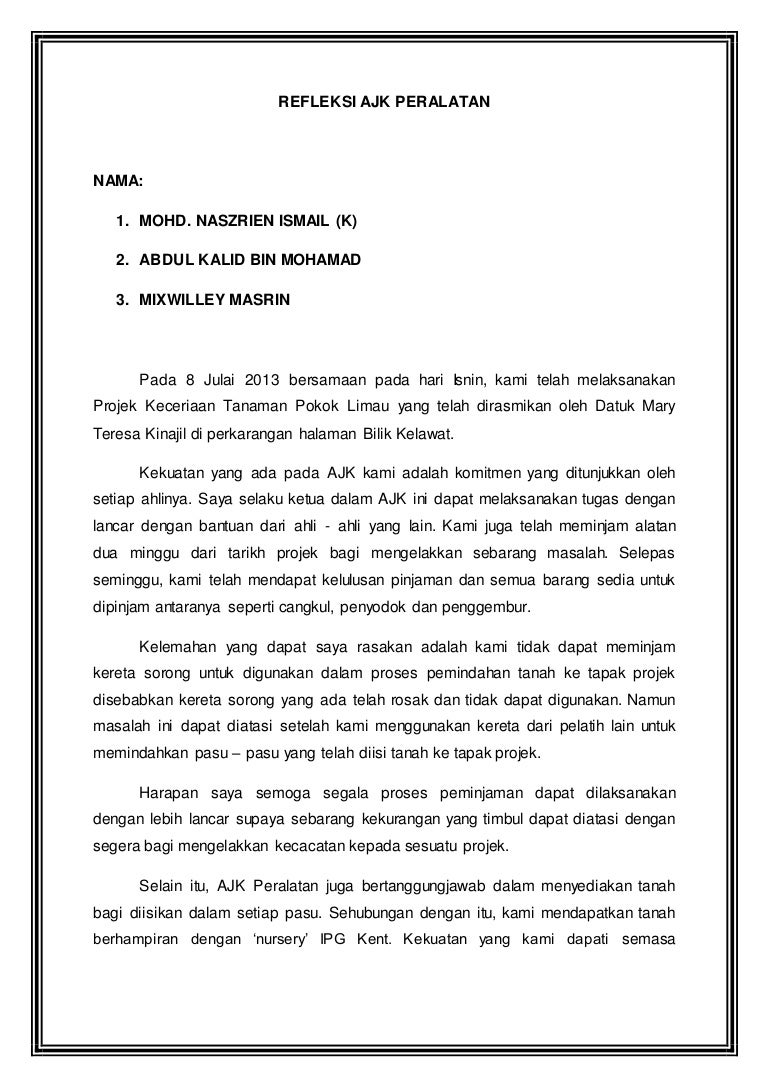 REFLEKSI AJK PERALATAN

NAMA:

1. MOHD. NASZRIEN ISMAIL (K)

2. ABDUL KALID BIN MOHAMAD

3. MIXWILLEY MASRIN

Pada 8 Julai 2013 bersamaan pada hari Isnin, kami telah melaksanakan Projek Keceriaan Tanaman Pokok Limau yang telah dirasmikan oleh Datuk Mary Teresa Kinajil di perkarangan halaman Bilik Kelawat.

Kekuatan yang ada pada AJK kami adalah komitmen yang ditunjukkan oleh setiap ahlinya. Saya selaku ketua dalam AJK ini dapat melaksanakan tugas dengan lancar dengan bantuan dari ahli - ahli yang lain. Kami juga telah meminjam alatan dua minggu dari tarikh projek bagi mengelakkan sebarang masalah. Selepas seminggu, kami telah mendapat kelulusan pinjaman dan semua barang sedia untuk dipinjam antaranya seperti cangkul, penyodok dan penggembur.

Kelemahan yang dapat saya rasakan adalah kami tidak dapat meminjam kereta sorong untuk digunakan dalam proses pemindahan tanah ke tapak projek disebabkan kereta sorong yang ada telah rosak dan tidak dapat digunakan. Namun masalah ini dapat diatasi setelah kami menggunakan kereta dari pelatih lain untuk memindahkan pasu – pasu yang telah diisi tanah ke tapak projek.

Harapan saya semoga segala proses peminjaman dapat dilaksanakan dengan lebih lancar supaya sebarang kekurangan yang timbul dapat diatasi dengan segera bagi mengelakkan kecacatan kepada sesuatu projek.

Selain itu, AJK Peralatan juga bertanggungjawab dalam menyediakan tanah bagi diisikan dalam setiap pasu. Sehubungan dengan itu, kami mendapatkan tanah berhampiran dengan 'nursery' IPG Kent. Kekuatan yang kami dapati semasa